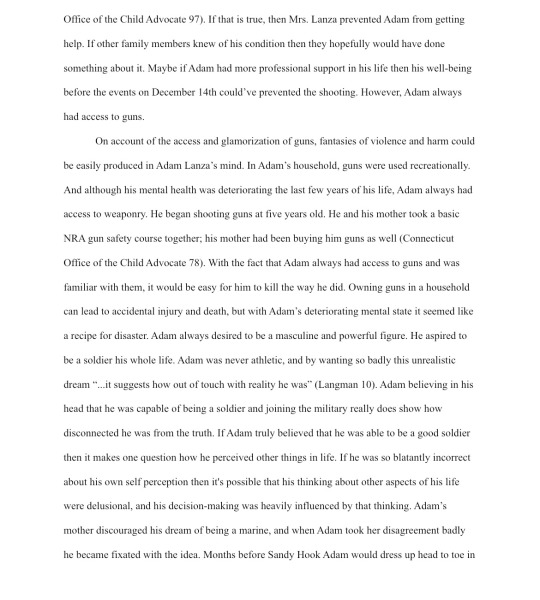 Office of the Child Advocate 97). If that is true, then Mrs. Lanza prevented Adam from getting help. If other family members knew of his condition then they hopefully would have done something about it. Maybe if Adam had more professional support in his life then his well-being before the events on December 14th could've prevented the shooting. However, Adam always had access to guns.

On account of the access and glamorization of guns, fantasies of violence and harm could be easily produced in Adam Lanza's mind. In Adam's household, guns were used recreationally. And although his mental health was deteriorating the last few years of his life, Adam always had access to weaponry. He began shooting guns at five years old. He and his mother took a basic NRA gun safety course together; his mother had been buying him guns as well (Connecticut Office of the Child Advocate 78). With the fact that Adam always had access to guns and was familiar with them, it would be easy for him to kill the way he did. Owning guns in a household can lead to accidental injury and death, but with Adam's deteriorating mental state it seemed like a recipe for disaster. Adam always desired to be a masculine and powerful figure. He aspired to be a soldier his whole life. Adam was never athletic, and by wanting so badly this unrealistic dream "...it suggests how out of touch with reality he was" (Langman 10). Adam believing in his head that he was capable of being a soldier and joining the military really does show how disconnected he was from the truth. If Adam truly believed that he was able to be a good soldier then it makes one question how he perceived other things in life. If he was so blatantly incorrect about his own self perception then it's possible that his thinking about other aspects of his life were delusional, and his decision-making was heavily influenced by that thinking. Adam's mother discouraged his dream of being a marine, and when Adam took her disagreement badly he became fixated with the idea. Months before Sandy Hook Adam would dress up head to toe in